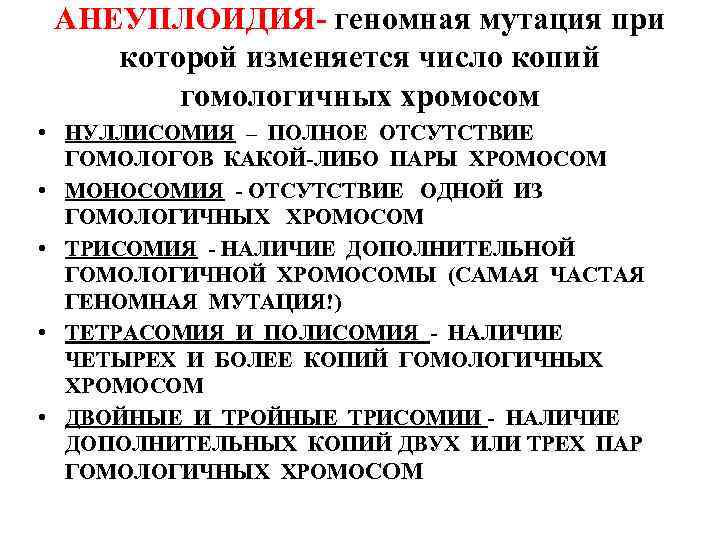 АНЕУПЛОИДИЯ- геномная мутация при которой изменяется число копий гомологичных хромосом

• НУЛЛИСОМИЯ – ПОЛНОЕ ОТСУТСТВИЕ ГОМОЛОГОВ КАКОЙ-ЛИБО ПАРЫ ХРОМОСОМ
• МОНОСОМИЯ - ОТСУТСТВИЕ ОДНОЙ ИЗ ГОМОЛОГИЧНЫХ ХРОМОСОМ
• ТРИСОМИЯ - НАЛИЧИЕ ДОПОЛНИТЕЛЬНОЙ ГОМОЛОГИЧНОЙ ХРОМОСОМЫ (САМАЯ ЧАСТАЯ ГЕНОМНАЯ МУТАЦИЯ!)
• ТЕТРАСОМИЯ И ПОЛИСОМИЯ - НАЛИЧИЕ ЧЕТЫРЕХ И БОЛЕЕ КОПИЙ ГОМОЛОГИЧНЫХ ХРОМОСОМ
• ДВОЙНЫЕ И ТРОЙНЫЕ ТРИСОМИИ - НАЛИЧИЕ ДОПОЛНИТЕЛЬНЫХ КОПИЙ ДВУХ ИЛИ ТРЕХ ПАР ГОМОЛОГИЧНЫХ ХРОМОСОМ